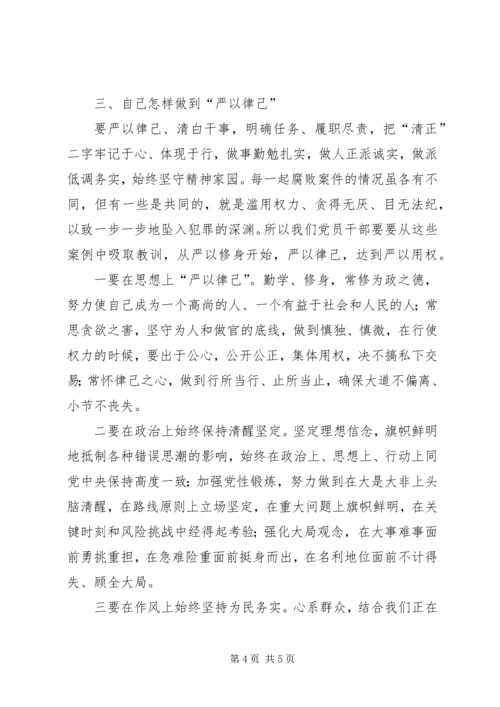 三、自己怎样做到“严以律己”

要严以律己、清白干事，明确任务、履职尽责，把“清正”二字牢记于心、体现于行，做事勤勉扎实，做人正派诚实，做派低调务实，始终坚守精神家园。每一起腐败案件的情况虽各有不同，但有一些是共同的，就是滥用权力、贪得无厌、目无法纪，以致一步一步地坠入犯罪的深渊。所以我们党员干部要要从这些案例中吸取教训，从严以修身开始，严以律己，达到严以用权。

一要在思想上“严以律己”。勤学、修身，常修为政之德，努力使自己成为一个高尚的人、一个有益于社会和人民的人；常思贪欲之害，坚守为人和做官的底线，做到慎独、慎微，在行使权力的时候，要出于公心，公开公正，集体用权，决不搞私下交易；常怀律己之心，做到行所当行、止所当止，确保大道不偏离、小节不丧失。

二要在政治上始终保持清醒坚定。坚定理想信念，旗帜鲜明地抵制各种错误思潮的影响，始终在政治上、思想上、行动上同党中央保持高度一致；加强党性锻炼，努力做到在大是大非上头脑清醒，在路线原则上立场坚定，在重大问题上旗帜鲜明，在关键时刻和风险挑战中经得起考验；强化大局观念，在大事难事面前勇挑重担，在急难险重面前挺身而出，在名利地位面前不计得失、顾全大局。

三要在作风上始终坚持为民务实。心系群众，结合我们正在

第 4 页 共 5 页